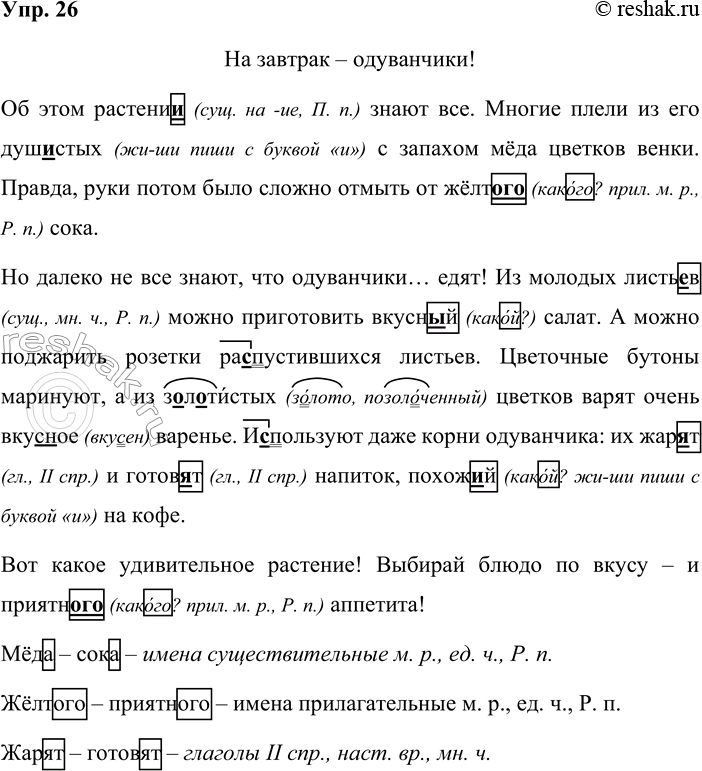 Упр. 26 © reshak.ru

На завтрак – одуванчики!

Об этом растении (сущ. на -ие, П. п.) знают все. Многие плели из его душистых (жи-ши пиши с буквой «и») с запахом мёда цветков венки. Правда, руки потом было сложно отмыть от жёлтого (како́го? прил. м. р., Р. п.) сока.

Но далеко не все знают, что одуванчики… едят! Из молодых листьев (сущ., мн. ч., Р. п.) можно приготовить вкусный (како́й?) салат. А можно поджарить розетки распустившихся листьев. Цветочные бутоны маринуют, а из золоти́стых (зо́лото, позоло́ченный) цветков варят очень вкусное (вкусен) варенье. Используют даже корни одуванчика: их жарят (гл., II спр.) и готовят (гл., II спр.) напиток, похожий (како́й? жи-ши пиши с буквой «и») на кофе.

Вот какое удивительное растение! Выбирай блюдо по вкусу – и приятного (како́го? прил. м. р., Р. п.) аппетита!

Мёда – сока – имена существительные м. р., ед. ч., Р. п.

Жёлтого – приятного – имена прилагательные м. р., ед. ч., Р. п.

Жарят – готовят – глаголы II спр., наст. вр., мн. ч.